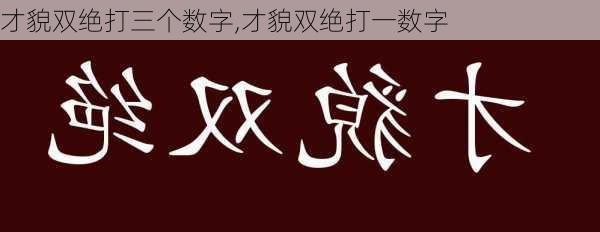 才貌双绝打三个数字,才貌双绝打一数字

才貌双绝